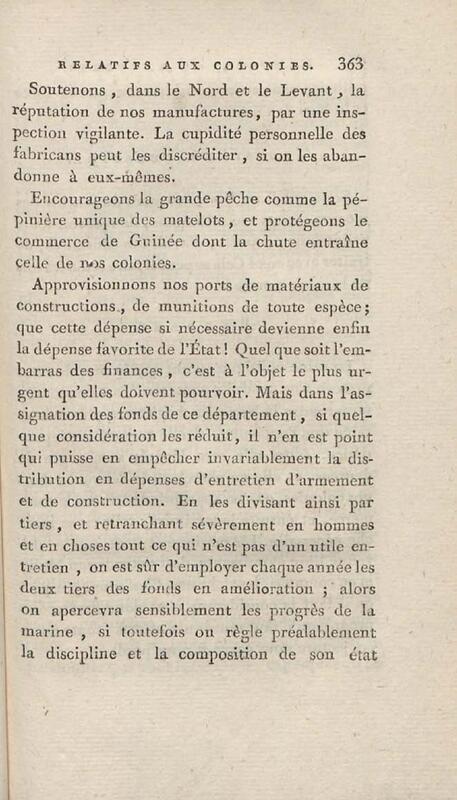 RELATIFS AUX COLONIES. 363

Soutenons, dans le Nord et le Levant, la réputation de nos manufactures, par une inspection vigilante. La cupidité personnelle des fabricans peut les discréditer, si on les abandonne à eux-mêmes.

Encourageons la grande pêche comme la pépinière unique des matelots, et protégeons le commerce de Guinée dont la chute entraîne celle de nos colonies.

Approvisionnons nos ports de matériaux de constructions, de munitions de toute espèce; que cette dépense si nécessaire devienne enfin la dépense favorite de l'État! Quel que soit l'embarras des finances, c'est à l'objet le plus urgent qu'elles doivent pourvoir. Mais dans l'assignation des fonds de ce département, si quelque considération les réduit, il n'en est point qui puisse en empêcher invariablement la distribution en dépenses d'entretien d'armement et de construction. En les divisant ainsi par tiers, et retranchant sévèrement en hommes et en choses tout ce qui n'est pas d'un utile entretien, on est sûr d'employer chaque année les deux tiers des fonds en amélioration; alors on apercevra sensiblement les progrès de la marine, si toutefois on règle préalablement la discipline et la composition de son état